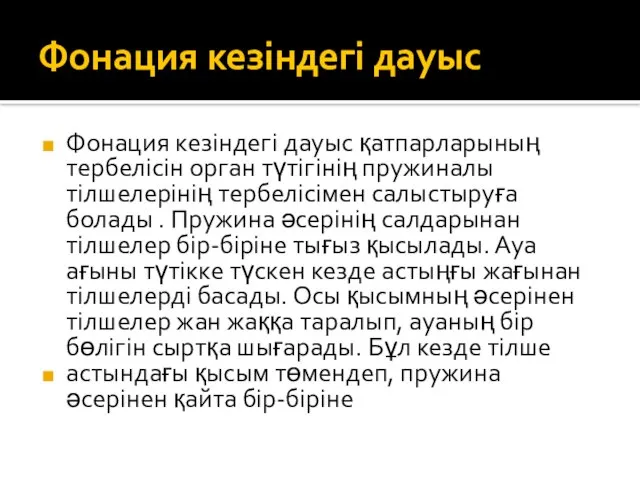 Фонация кезіндегі дауыс

Фонация кезіндегі дауыс қатпарларының тербелісін орган түтігінің пружиналы тілшелерінің тербелісімен салыстыруға болады . Пружина әсерінің салдарынан тілшелер бір-біріне тығыз қысылады. Ауа ағыны түтікке түскен кезде астыңғы жағынан тілшелерді басады. Осы қысымның әсерінен тілшелер жан жаққа таралып, ауаның бір бөлігін сыртқа шығарады. Бұл кезде тілше

астындағы қысым төмендеп, пружина әсерінен қайта бір-біріне